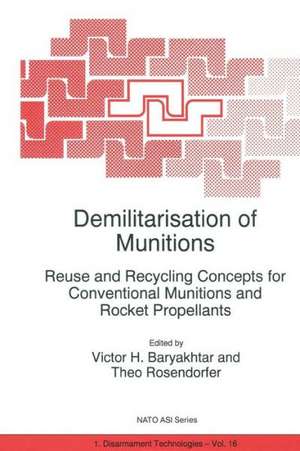 Demilitarisation of Munitions

Reuse and Recycling Concepts for Conventional Munitions and Rocket Propellants

Edited by
Victor H. Baryakhtar and
Theo Rosendorfer

NATO ASI Series

1. Disarmament Technologies – Vol. 16